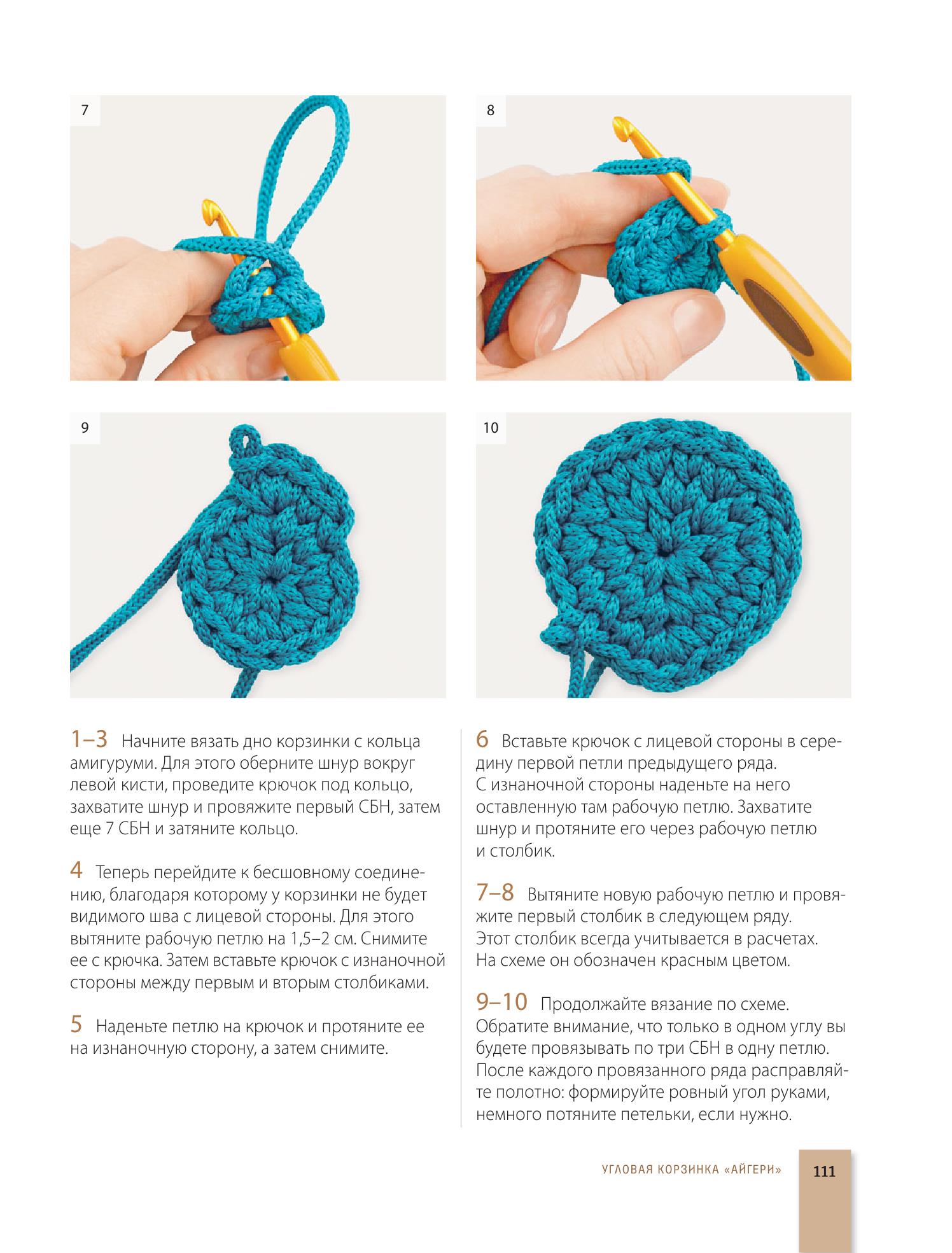 7

8

9

10

1–3 Начните вязать дно корзинки с кольца амигуруми. Для этого оберните шнур вокруг левой кисти, проведите крючок под кольцо, захватите шнур и провяжите первый СБН, затем еще 7 СБН и затяните кольцо.

4 Теперь перейдите к бесшовному соединению, благодаря которому у корзинки не будет видимого шва с лицевой стороны. Для этого вытяните рабочую петлю на 1,5–2 см. Снимите ее с крючка. Затем вставьте крючок с изнаночной стороны между первым и вторым столбиками.

5 Наденьте петлю на крючок и протяните ее на изнаночную сторону, а затем снимите.

6 Вставьте крючок с лицевой стороны в середину первой петли предыдущего ряда. С изнаночной стороны наденьте на него оставленную там рабочую петлю. Захватите шнур и протяните его через рабочую петлю и столбик.

7–8 Вытяните новую рабочую петлю и провяжите первый столбик в следующем ряду. Этот столбик всегда учитывается в расчетах. На схеме он обозначен красным цветом.

9–10 Продолжайте вязание по схеме. Обратите внимание, что только в одном углу вы будете провязывать по три СБН в одну петлю. После каждого провязанного ряда расправляйте полотно: формируйте ровный угол руками, немного потяните петельки, если нужно.

УГЛОВАЯ КОРЗИНКА «АЙГЕРИ» 111